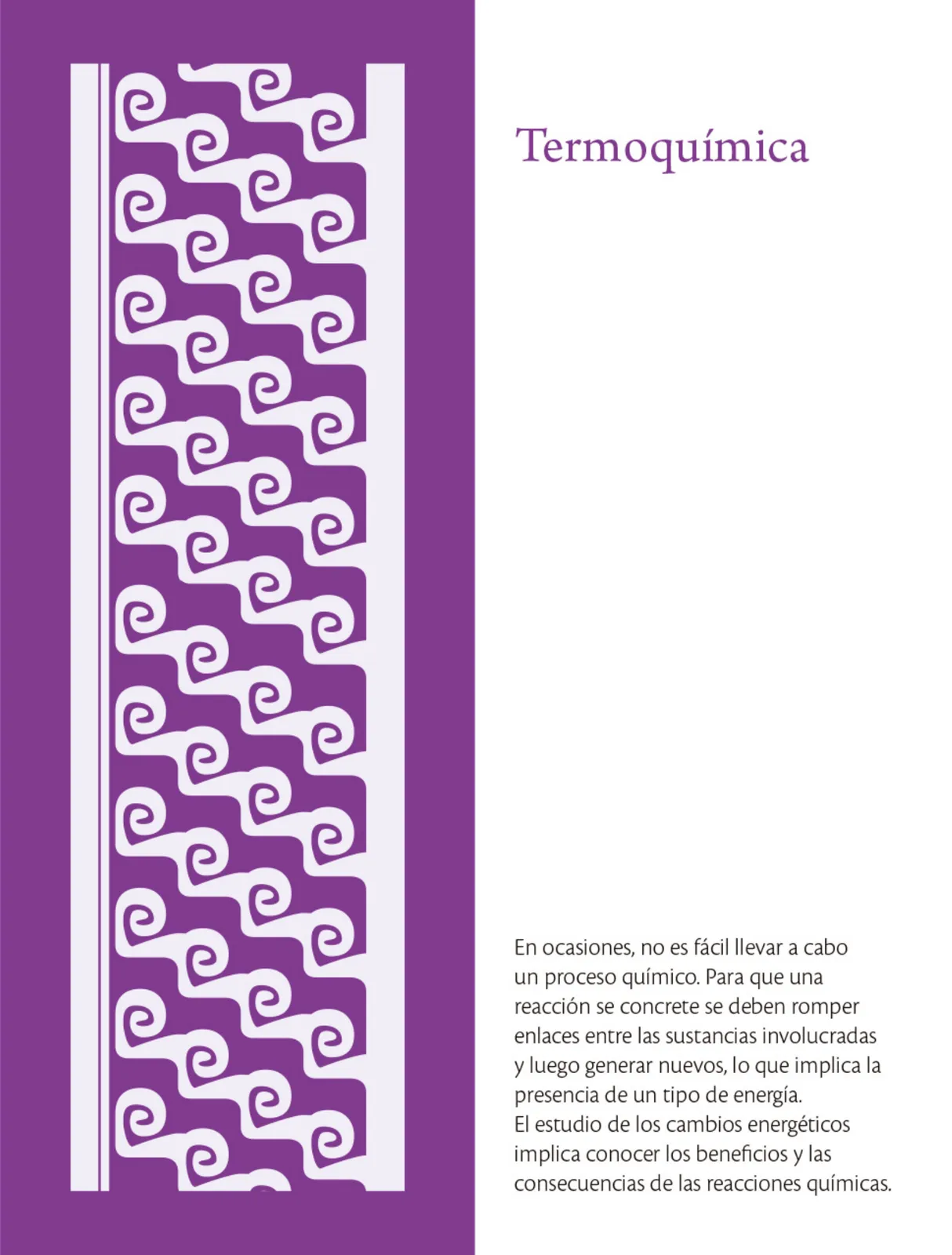 Termoquímica

En ocasiones, no es fácil llevar a cabo un proceso químico. Para que una reacción se concrete se deben romper enlaces entre las sustancias involucradas y luego generar nuevos, lo que implica la presencia de un tipo de energía.
El estudio de los cambios energéticos implica conocer los beneficios y las consecuencias de las reacciones químicas.